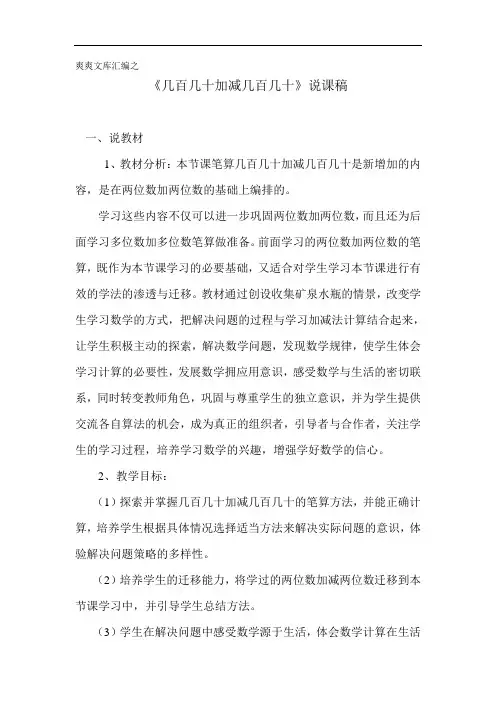 爽爽文库汇编之

《几百几十加减几百几十》说课稿

一、说教材

1、教材分析：本节课笔算几百几十加减几百几十是新增加的内容，是在两位数加两位数的基础上编排的。

学习这些内容不仅可以进一步巩固两位数加两位数，而且还为后面学习多位数加多位数笔算做准备。前面学习的两位数加两位数的笔算，既作为本节课学习的必要基础，又适合对学生学习本节课进行有效的学法的渗透与迁移。教材通过创设收集矿泉水瓶的情景，改变学生学习数学的方式，把解决问题的过程与学习加减法计算结合起来，让学生积极主动的探索，解决数学问题，发现数学规律，使学生体会学习计算的必要性，发展数学拥应用意识，感受数学与生活的密切联系，同时转变教师角色，巩固与尊重学生的独立意识，并为学生提供交流各自算法的机会，成为真正的组织者，引导者与合作者，关注学生的学习过程，培养学习数学的兴趣，增强学好数学的信心。

2、教学目标：

（1）探索并掌握几百几十加减几百几十的笔算方法，并能正确计算，培养学生根据具体情况选择适当方法来解决实际问题的意识，体验解决问题策略的多样性。

（2）培养学生的迁移能力，将学过的两位数加减两位数迁移到本节课学习中，并引导学生总结方法。

（3）学生在解决问题中感受数学源于生活，体会数学计算在生活